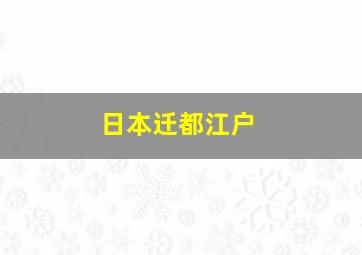 日本迁都江户